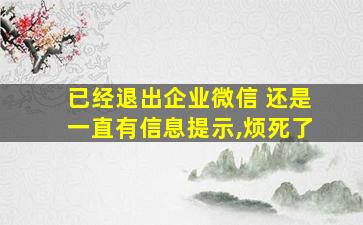 已经退出企业微信 还是一直有信息提示,烦死了